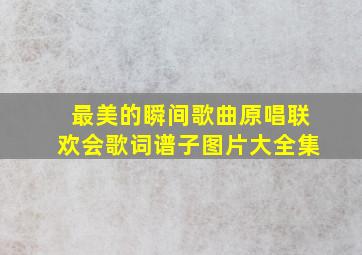 最美的瞬间歌曲原唱联欢会歌词谱子图片大全集